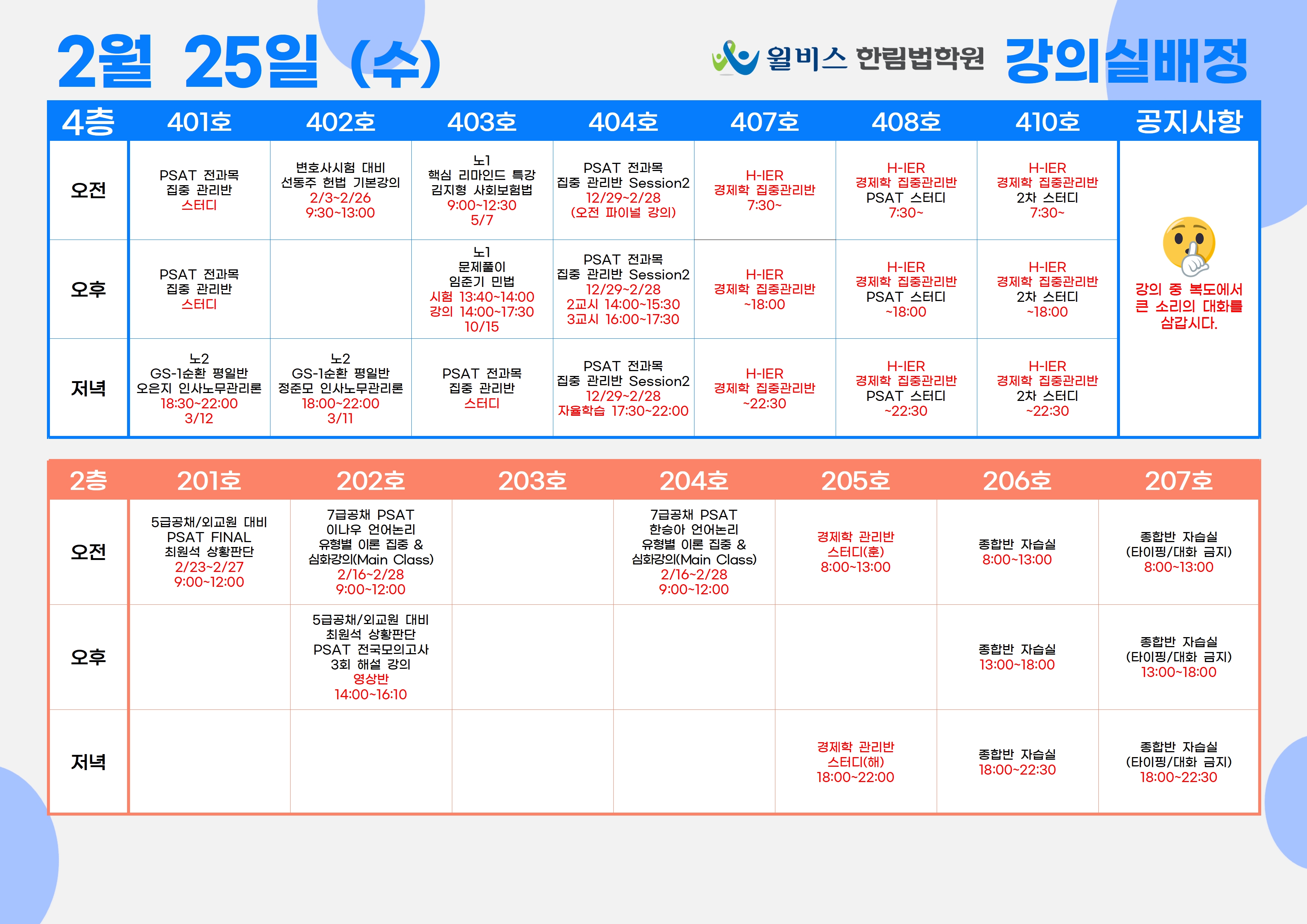 2월 25일 (수)

윌비스 한림법학원 강의실배정

| 4층 | 401호 | 402호 | 403호 | 404호 | 407호 | 408호 | 410호 | 공지사항 |
|---|---|---|---|---|---|---|---|---|
| 오전 | PSAT 전과목 집중 관리반 스터디 | 변호사시험 대비 선동주 헌법 기본강의 2/3~2/26 9:30~13:00 | 노1 핵심 리마인드 특강 김지형 사회보험법 9:00~12:30 5/7 | PSAT 전과목 집중 관리반 Session2 12/29~2/28 (오전 파이널 강의) | H-IER 경제학 집중관리반 7:30~ | H-IER 경제학 집중관리반 PSAT 스터디 7:30~ | H-IER 경제학 집중관리반 2차 스터디 7:30~ | 강의 중 복도에서 큰 소리의 대화를 삼갑시다. |
| 오후 | PSAT 전과목 집중 관리반 스터디 | | 노1 문제풀이 임준기 민법 시험 13:40~14:00 강의 14:00~17:30 10/15 | PSAT 전과목 집중 관리반 Session2 12/29~2/28 2교시 14:00~15:30 3교시 16:00~17:30 | H-IER 경제학 집중관리반 ~18:00 | H-IER 경제학 집중관리반 PSAT 스터디 ~18:00 | H-IER 경제학 집중관리반 2차 스터디 ~18:00 | |
| 저녁 | 노2 GS-1순환 평일반 오은지 인사노무관리론 18:30~22:00 3/12 | 노2 GS-1순환 평일반 정준모 인사노무관리론 18:00~22:00 3/11 | PSAT 전과목 집중 관리반 스터디 | PSAT 전과목 집중 관리반 Session2 12/29~2/28 자율학습 17:30~22:00 | H-IER 경제학 집중관리반 ~22:30 | H-IER 경제학 집중관리반 PSAT 스터디 ~22:30 | H-IER 경제학 집중관리반 2차 스터디 ~22:30 | |

| 2층 | 201호 | 202호 | 203호 | 204호 | 205호 | 206호 | 207호 |
|---|---|---|---|---|---|---|---|
| 오전 | 5급공채/외교원 대비 PSAT FINAL 최원석 상황판단 2/23~2/27 9:00~12:00 | 7급공채 PSAT 이나우 언어논리 유형별 이론 집중 & 심화강의(Main Class) 2/16~2/28 9:00~12:00 | | 7급공채 PSAT 한승아 언어논리 유형별 이론 집중 & 심화강의(Main Class) 2/16~2/28 9:00~12:00 | 경제학 관리반 스터디(훈) 8:00~13:00 | 종합반 자습실 8:00~13:00 | 종합반 자습실 (타이핑/대화 금지) 8:00~13:00 |
| 오후 | | 5급공채/외교원 대비 최원석 상황판단 PSAT 전국모의고사 3회 해설 강의 영상반 14:00~16:10 | | | | 종합반 자습실 13:00~18:00 | 종합반 자습실 (타이핑/대화 금지) 13:00~18:00 |
| 저녁 | | | | | 경제학 관리반 스터디(해) 18:00~22:00 | 종합반 자습실 18:00~22:30 | 종합반 자습실 (타이핑/대화 금지) 18:00~22:30 |